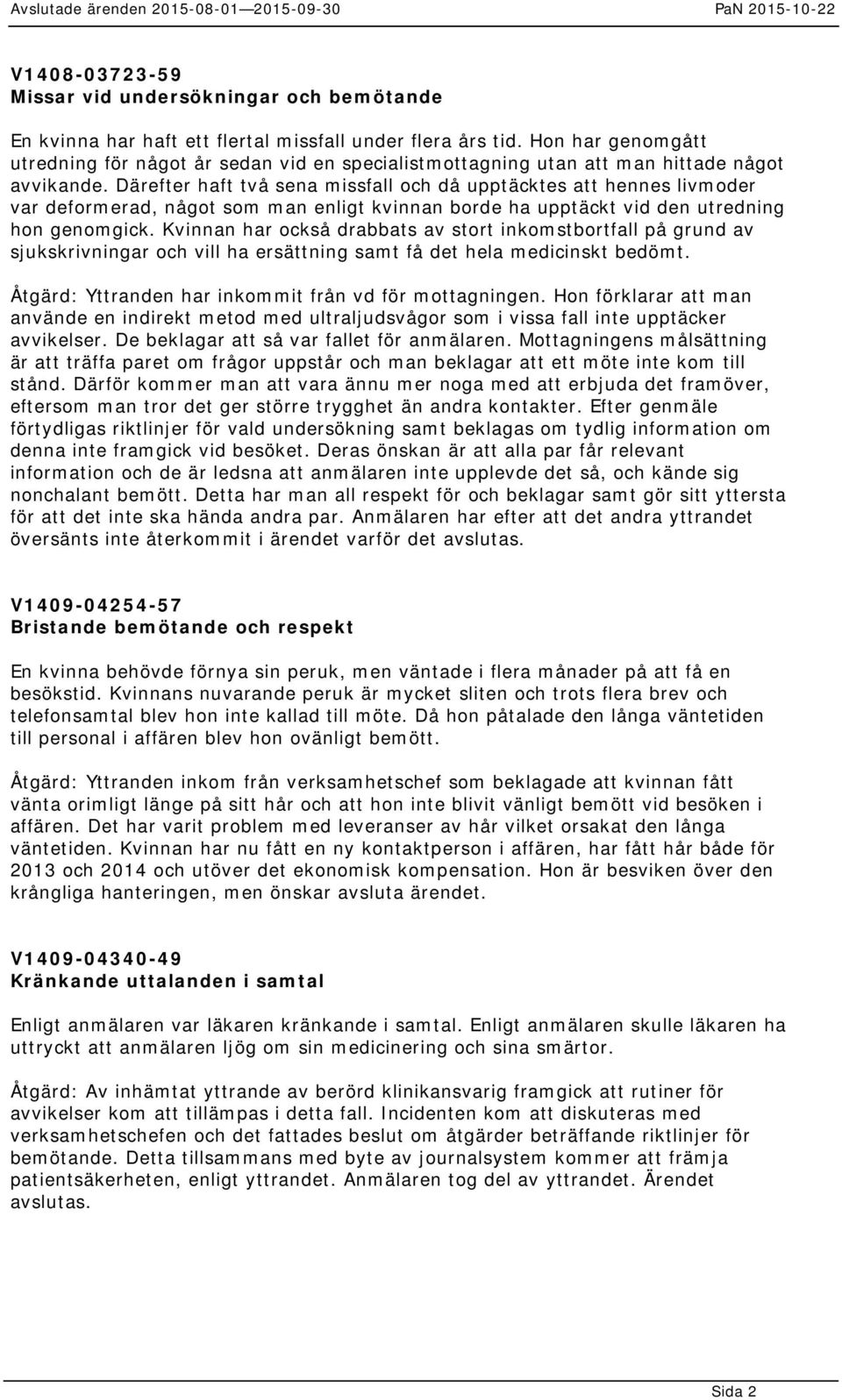 Avslutade ärenden 2015-08-01—2015-09-30 PaN 2015-10-22

V1408-03723-59
Missar vid undersökningar och bemötande

En kvinna har haft ett flertal missfall under flera års tid. Hon har genomgått utredning för något år sedan vid en specialistmottagning utan att man hittade något avvikande. Därefter haft två sena missfall och då upptäcktes att hennes livmoder var deformerad, något som man enligt kvinnan borde ha upptäckt vid den utredning hon genomgick. Kvinnan har också drabbats av stort inkomstbortfall på grund av sjukskrivningar och vill ha ersättning samt få det hela medicinskt bedömt.

Åtgärd: Yttranden har inkommit från vd för mottagningen. Hon förklarar att man använde en indirekt metod med ultraljudsvågor som i vissa fall inte upptäcker avvikelser. De beklagar att så var fallet för anmälaren. Mottagningens målsättning är att träffa paret om frågor uppstår och man beklagar att ett möte inte kom till stånd. Därför kommer man att vara ännu mer noga med att erbjuda det framöver, eftersom man tror det ger större trygghet än andra kontakter. Efter genmäle förtydligas riktlinjer för vald undersökning samt beklagas om tydlig information om denna inte framgick vid besöket. Deras önskan är att alla par får relevant information och de är ledsna att anmälaren inte upplevde det så, och kände sig nonchalant bemött. Detta har man all respekt för och beklagar samt gör sitt yttersta för att det inte ska hända andra par. Anmälaren har efter att det andra yttrandet översänts inte återkommit i ärendet varför det avslutas.

V1409-04254-57
Bristande bemötande och respekt

En kvinna behövde förnya sin peruk, men väntade i flera månader på att få en besökstid. Kvinnans nuvarande peruk är mycket sliten och trots flera brev och telefonsamtal blev hon inte kallad till möte. Då hon påtalade den långa väntetiden till personal i affären blev hon ovänligt bemött.

Åtgärd: Yttranden inkom från verksamhetschef som beklagade att kvinnan fått vänta orimligt länge på sitt hår och att hon inte blivit vänligt bemött vid besöken i affären. Det har varit problem med leveranser av hår vilket orsakat den långa väntetiden. Kvinnan har nu fått en ny kontaktperson i affären, har fått hår både för 2013 och 2014 och utöver det ekonomisk kompensation. Hon är besviken över den krångliga hanteringen, men önskar avsluta ärendet.

V1409-04340-49
Kränkande uttalanden i samtal

Enligt anmälaren var läkaren kränkande i samtal. Enligt anmälaren skulle läkaren ha uttryckt att anmälaren ljög om sin medicinering och sina smärtor.

Åtgärd: Av inhämtat yttrande av berörd klinikansvarig framgick att rutiner för avvikelser kom att tillämpas i detta fall. Incidenten kom att diskuteras med verksamhetschefen och det fattades beslut om åtgärder beträffande riktlinjer för bemötande. Detta tillsammans med byte av journalsystem kommer att främja patientsäkerheten, enligt yttrandet. Anmälaren tog del av yttrandet. Ärendet avslutas.

Sida 2